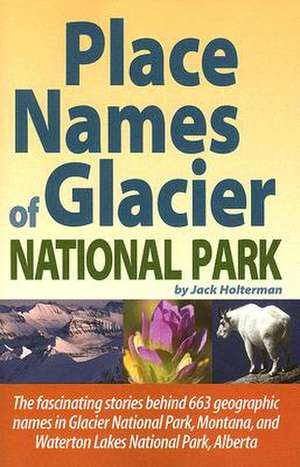 Place Names of Glacier NATIONAL PARK

by Jack Holterman

The fascinating stories behind 663 geographic names in Glacier National Park, Montana, and Waterton Lakes National Park, Alberta